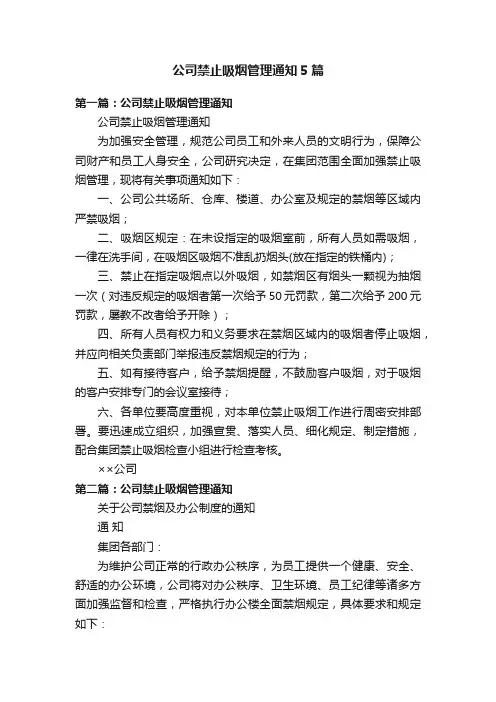 公司禁止吸烟管理通知5篇

第一篇：公司禁止吸烟管理通知

公司禁止吸烟管理通知

为加强安全管理，规范公司员工和外来人员的文明行为，保障公司财产和员工人身安全，公司研究决定，在集团范围全面加强禁止吸烟管理，现将有关事项通知如下：

一、公司公共场所、仓库、楼道、办公室及规定的禁烟等区域内严禁吸烟；

二、吸烟区规定：在未设指定的吸烟室前，所有人员如需吸烟，一律在洗手间，在吸烟区吸烟不准乱扔烟头(放在指定的铁桶内)；

三、禁止在指定吸烟点以外吸烟，如禁烟区有烟头一颗视为抽烟一次（对违反规定的吸烟者第一次给予50元罚款，第二次给予200元罚款，屡教不改者给予开除）；

四、所有人员有权力和义务要求在禁烟区域内的吸烟者停止吸烟，并应向相关负责部门举报违反禁烟规定的行为；

五、如有接待客户，给予禁烟提醒，不鼓励客户吸烟，对于吸烟的客户安排专门的会议室接待；

六、各单位要高度重视，对本单位禁止吸烟工作进行周密安排部署。要迅速成立组织，加强宣贯、落实人员、细化规定、制定措施，配合集团禁止吸烟检查小组进行检查考核。

××公司

第二篇：公司禁止吸烟管理通知

关于公司禁烟及办公制度的通知

通 知

集团各部门：

为维护公司正常的行政办公秩序，为员工提供一个健康、安全、舒适的办公环境，公司将对办公秩序、卫生环境、员工纪律等诸多方面加强监督和检查，严格执行办公楼全面禁烟规定，具体要求和规定如下：